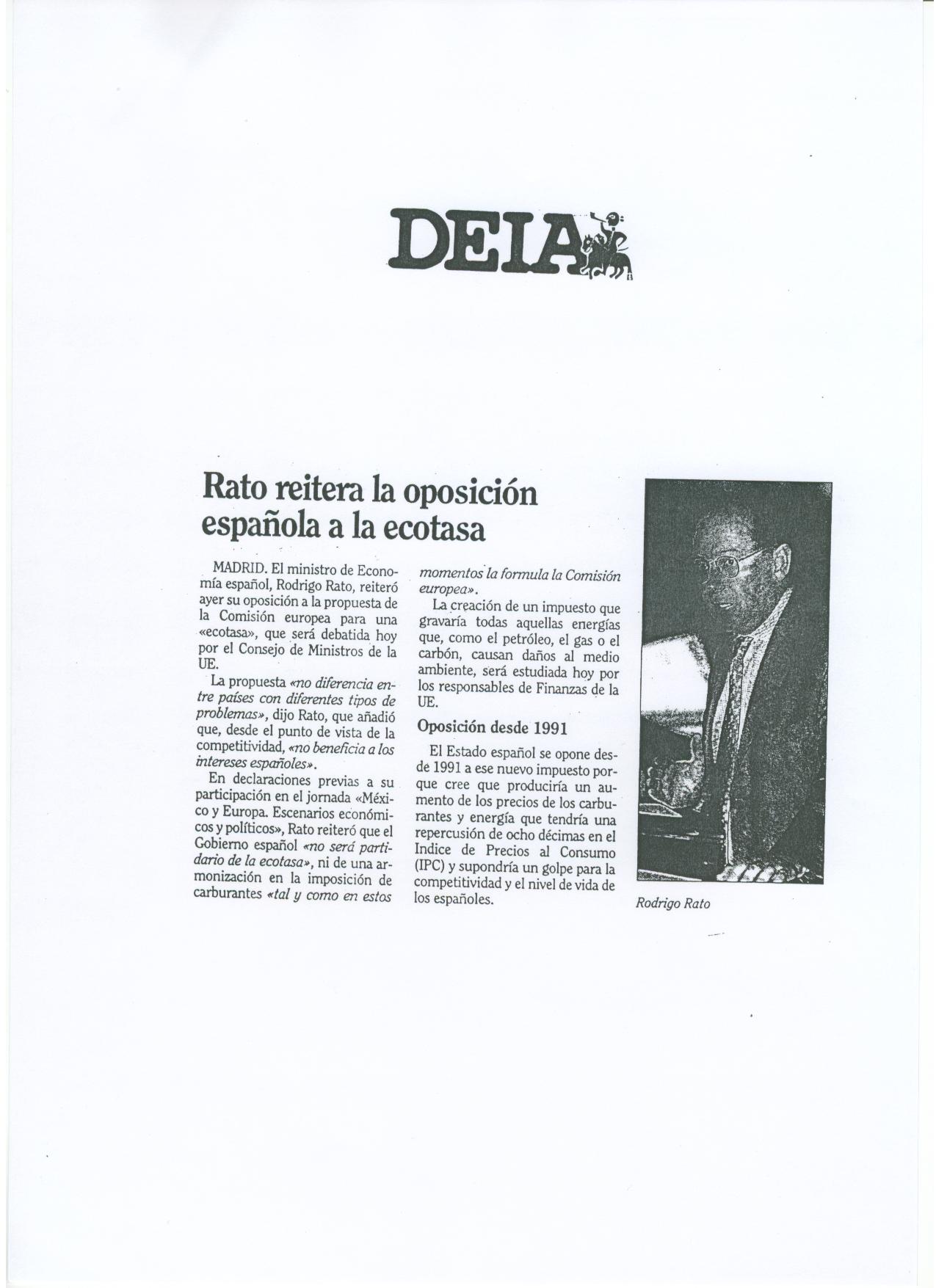 DEIA

Rato reitera la oposición española a la ecotasa

MADRID. El ministro de Economía español, Rodrigo Rato, reiteró ayer su oposición a la propuesta de la Comisión europea para una «ecotasa», que será debatida hoy por el Consejo de Ministros de la UE.

La propuesta «no diferencia entre países con diferentes tipos de problemas», dijo Rato, que añadió que, desde el punto de vista de la competitividad, «no beneficia a los intereses españoles».

En declaraciones previas a su participación en el jornada «México y Europa. Escenarios económicos y políticos», Rato reiteró que el Gobierno español «no será partidario de la ecotasa», ni de una armonización en la imposición de carburantes «tal y como en estos momentos la formula la Comisión europea».

La creación de un impuesto que gravaría todas aquellas energías que, como el petróleo, el gas o el carbón, causan daños al medio ambiente, será estudiada hoy por los responsables de Finanzas de la UE.

Oposición desde 1991

El Estado español se opone desde 1991 a ese nuevo impuesto porque cree que produciría un aumento de los precios de los carburantes y energía que tendría una repercusión de ocho décimas en el Indice de Precios al Consumo (IPC) y supondría un golpe para la competitividad y el nivel de vida de los españoles.

Rodrigo Rato